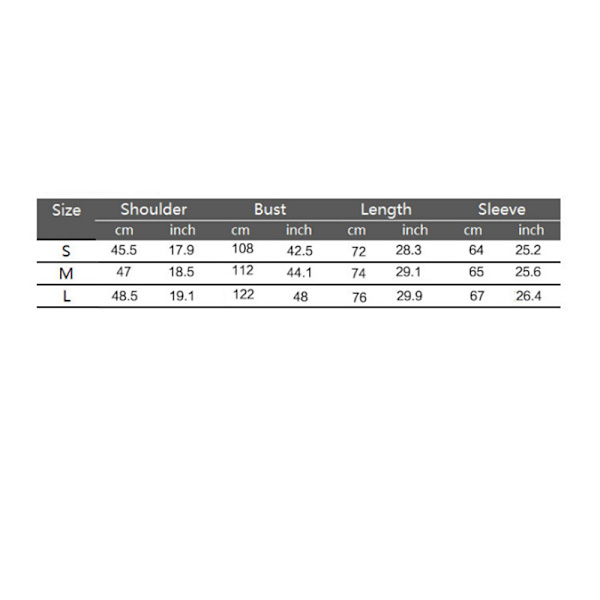 | Size | Shoulder | | Bust | | Length | | Sleeve | |
|---|---|---|---|---|---|---|---|---|
| | cm | inch | cm | inch | cm | inch | cm | inch |
| S | 45.5 | 17.9 | 108 | 42.5 | 72 | 28.3 | 64 | 25.2 |
| M | 47 | 18.5 | 112 | 44.1 | 74 | 29.1 | 65 | 25.6 |
| L | 48.5 | 19.1 | 122 | 48 | 76 | 29.9 | 67 | 26.4 |